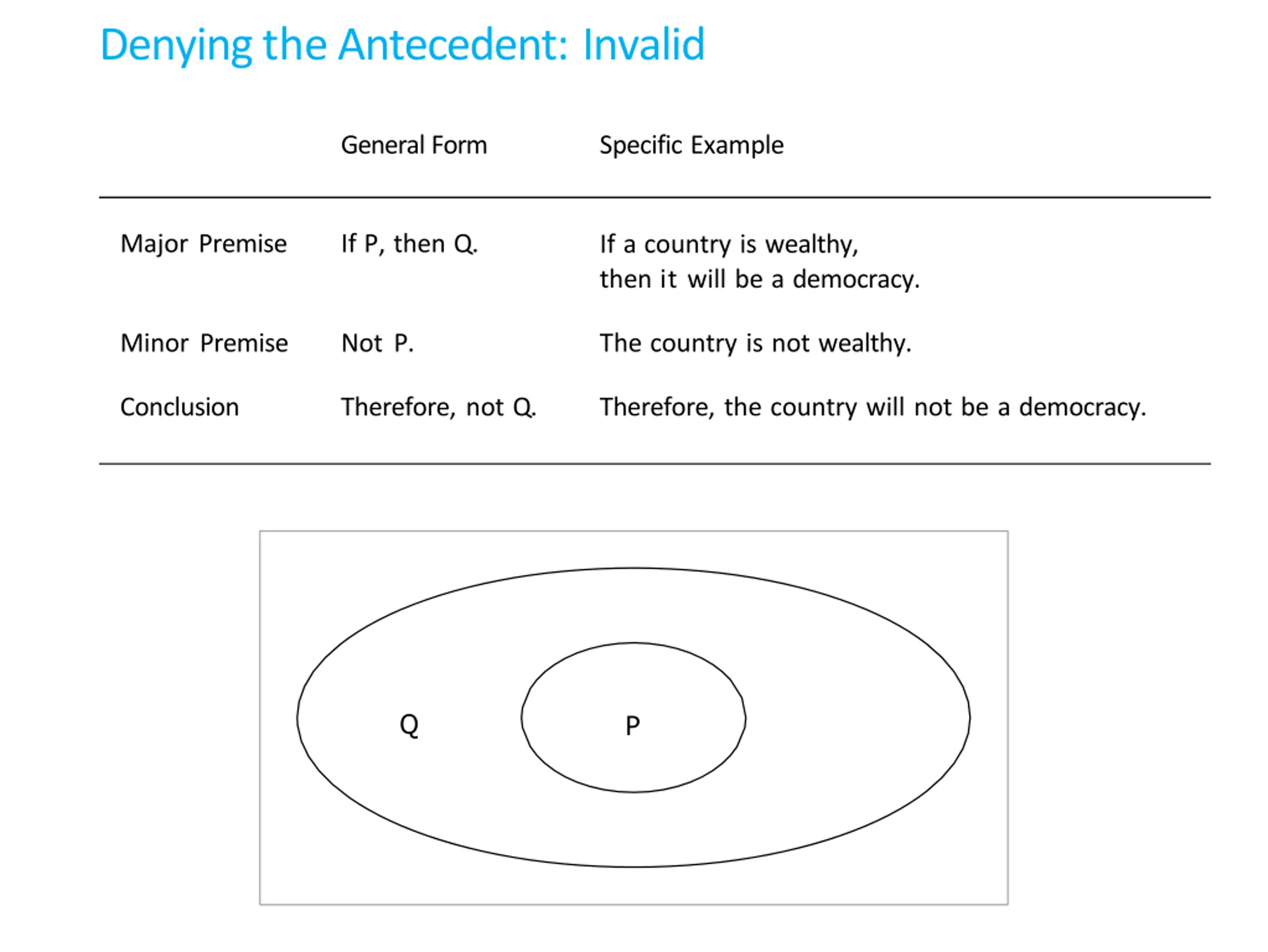 Denying the Antecedent: Invalid

| | General Form | Specific Example |
|---|---|---|
| Major Premise | If P, then Q. | If a country is wealthy, then it will be a democracy. |
| Minor Premise | Not P. | The country is not wealthy. |
| Conclusion | Therefore, not Q. | Therefore, the country will not be a democracy. |

Q

P